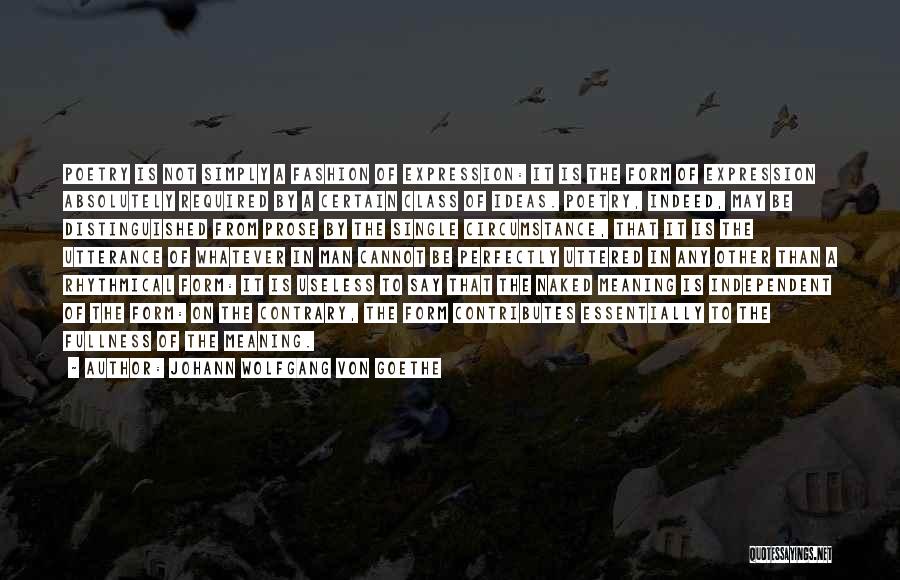 POETRY IS NOT SIMPLY A FASHION OF EXPRESSION: IT IS THE FORM OF EXPRESSION ABSOLUTELY REQUIRED BY A CERTAIN CLASS OF IDEAS. POETRY, INDEED, MAY BE DISTINGUISHED FROM PROSE BY THE SINGLE CIRCUMSTANCE, THAT IT IS THE UTTERANCE OF WHATEVER IN MAN CANNOT BE PERFECTLY UTTERED IN ANY OTHER THAN A RHYTHMICAL FORM: IT IS USELESS TO SAY THAT THE NAKED MEANING IS INDEPENDENT OF THE FORM: ON THE CONTRARY, THE FORM CONTRIBUTES ESSENTIALLY TO THE FULLNESS OF THE MEANING.

- AUTHOR: JOHANN WOLFGANG VON GOETHE

QUOTESSAYINGS.NET